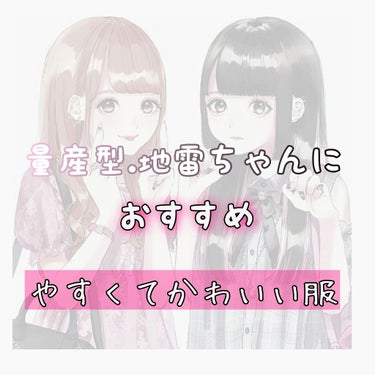 量産型.地雷ちゃんに

おすすめ

やすくてかわいい服